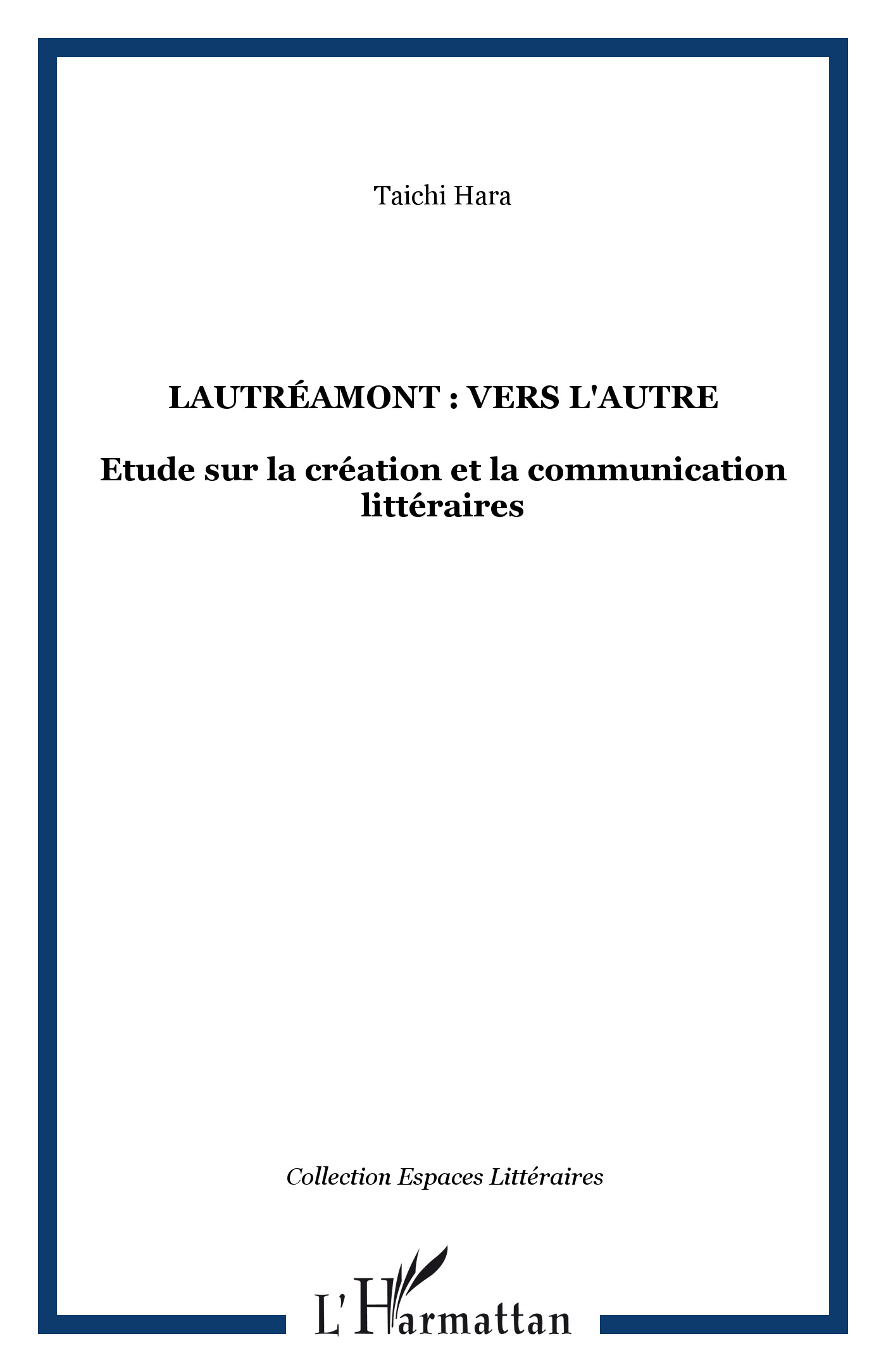 Taichi Hara

LAUTRÉAMONT : VERS L'AUTRE

Etude sur la création et la communication littéraires

Collection Espaces Littéraires

L'Harmattan